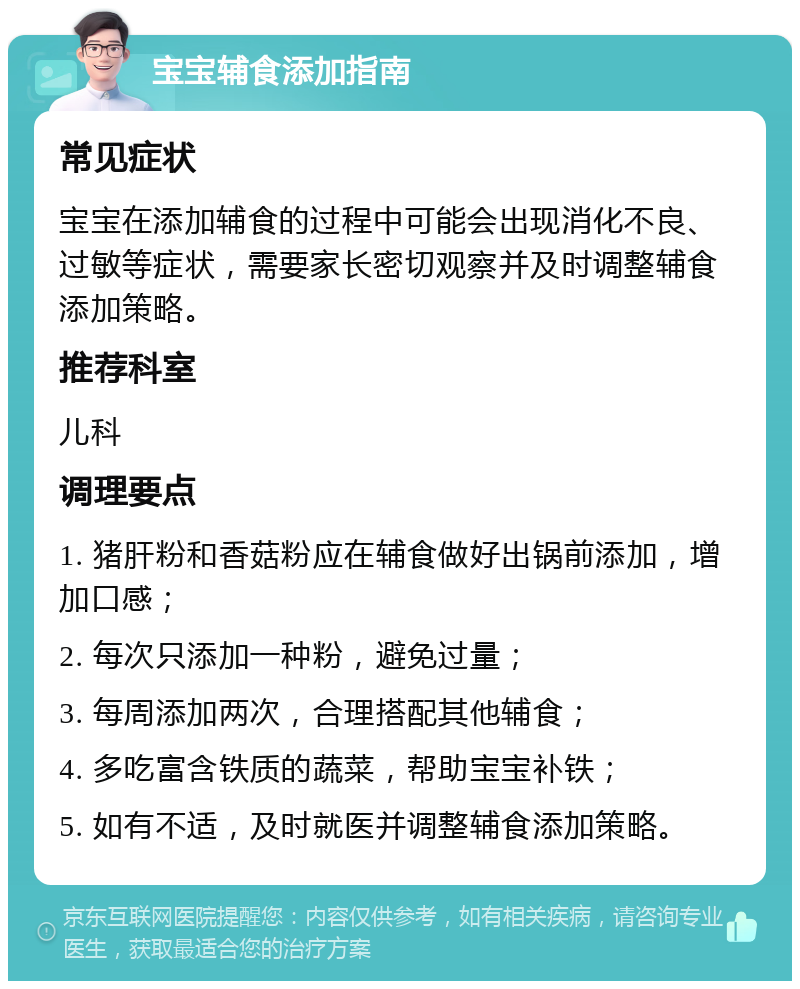 宝宝辅食添加指南

常见症状

宝宝在添加辅食的过程中可能会出现消化不良、过敏等症状，需要家长密切观察并及时调整辅食添加策略。

推荐科室

儿科

调理要点

1. 猪肝粉和香菇粉应在辅食做好出锅前添加，增加口感；

2. 每次只添加一种粉，避免过量；

3. 每周添加两次，合理搭配其他辅食；

4. 多吃富含铁质的蔬菜，帮助宝宝补铁；

5. 如有不适，及时就医并调整辅食添加策略。

京东互联网医院提醒您：内容仅供参考，如有相关疾病，请咨询专业医生，获取最适合您的治疗方案